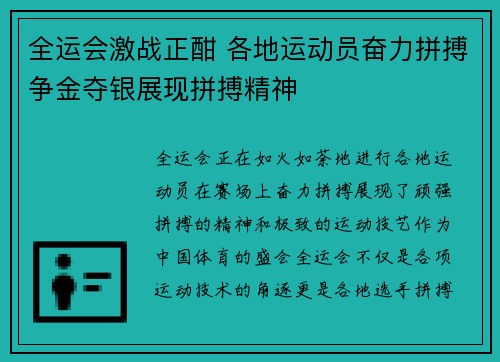 全运会激战正酣 各地运动员奋力拼搏争金夺银展现拼搏精神

全运会正在如火如荼地进行各地运动员在赛场上奋力拼搏展现了顽强拼搏的精神和极致的运动技艺作为中国体育的盛会全运会不仅是各项运动技术的角逐更是各地选手拼搏